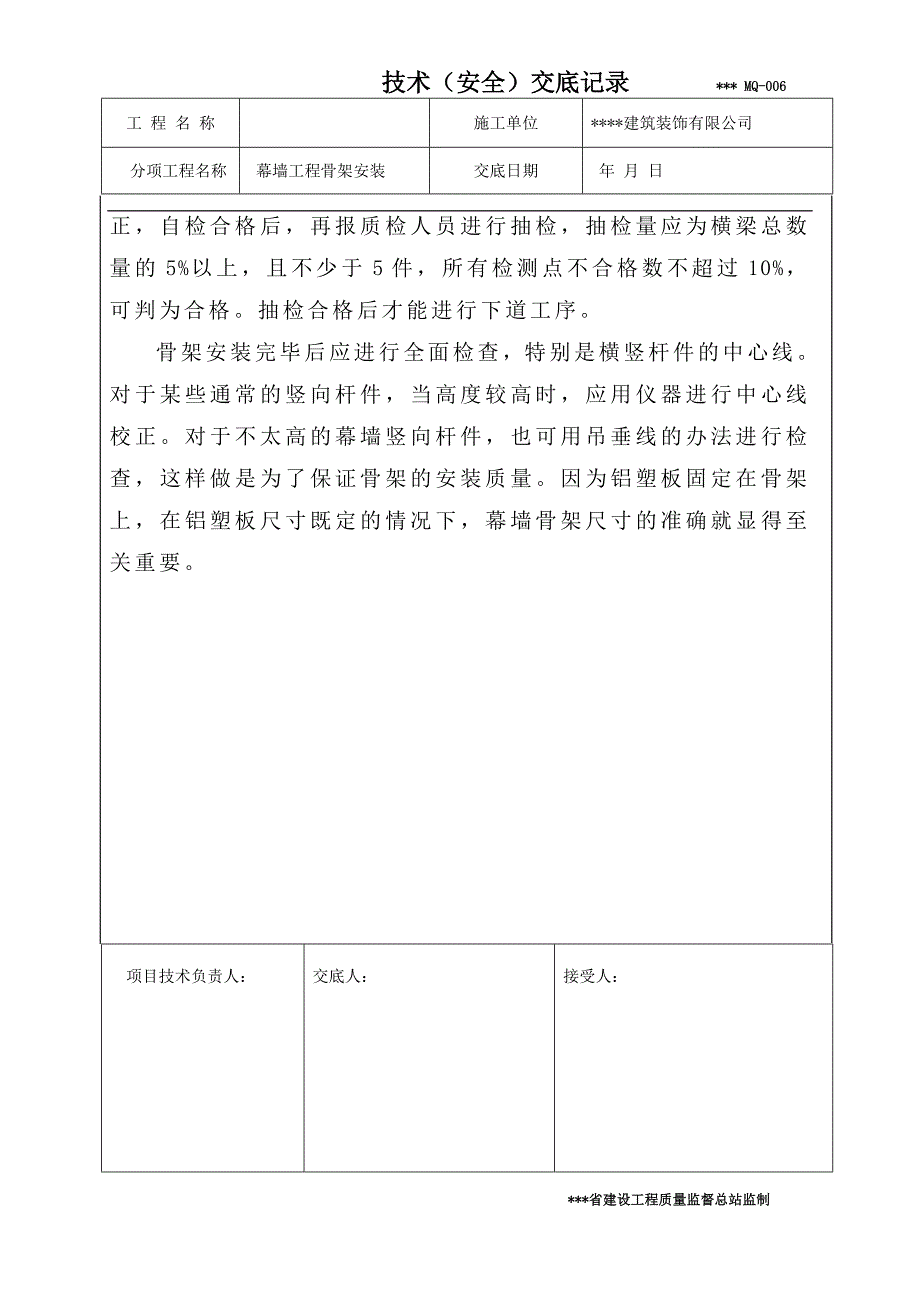 技术（安全）交底记录 *** MQ-006

| 工 程 名 称 | | 施工单位 | ****建筑装饰有限公司 |
|---|---|---|---|
| 分项工程名称 | 幕墙工程骨架安装 | 交底日期 | 年 月 日 |

正，自检合格后，再报质检人员进行抽检，抽检量应为横梁总数量的 5%以上，且不少于 5 件，所有检测点不合格数不超过 10%，可判为合格。抽检合格后才能进行下道工序。

骨架安装完毕后应进行全面检查，特别是横竖杆件的中心线。对于某些通常的竖向杆件，当高度较高时，应用仪器进行中心线校正。对于不太高的幕墙竖向杆件，也可用吊垂线的办法进行检查，这样做是为了保证骨架的安装质量。因为铝塑板固定在骨架上，在铝塑板尺寸既定的情况下，幕墙骨架尺寸的准确就显得至关重要。

| 项目技术负责人： | 交底人： | 接受人： |
|---|---|---|

***省建设工程质量监督总站监制